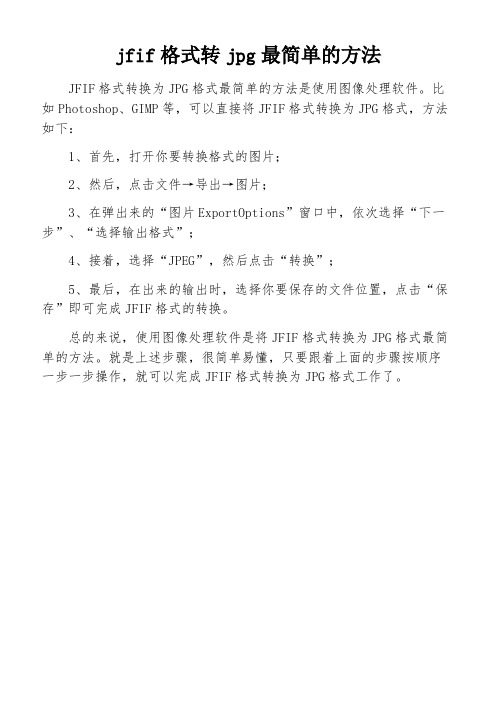 jfif 格式转 jpg 最简单的方法

JFIF 格式转换为 JPG 格式最简单的方法是使用图像处理软件。比如 Photoshop、GIMP 等，可以直接将 JFIF 格式转换为 JPG 格式，方法如下：

1、首先，打开你要转换格式的图片；

2、然后，点击文件→导出→图片；

3、在弹出来的“图片 ExportOptions”窗口中，依次选择“下一步”、“选择输出格式”；

4、接着，选择“JPEG”，然后点击“转换”；

5、最后，在出来的输出时，选择你要保存的文件位置，点击“保存”即可完成 JFIF 格式的转换。

总的来说，使用图像处理软件是将 JFIF 格式转换为 JPG 格式最简单的方法。就是上述步骤，很简单易懂，只要跟着上面的步骤按顺序一步一步操作，就可以完成 JFIF 格式转换为 JPG 格式工作了。